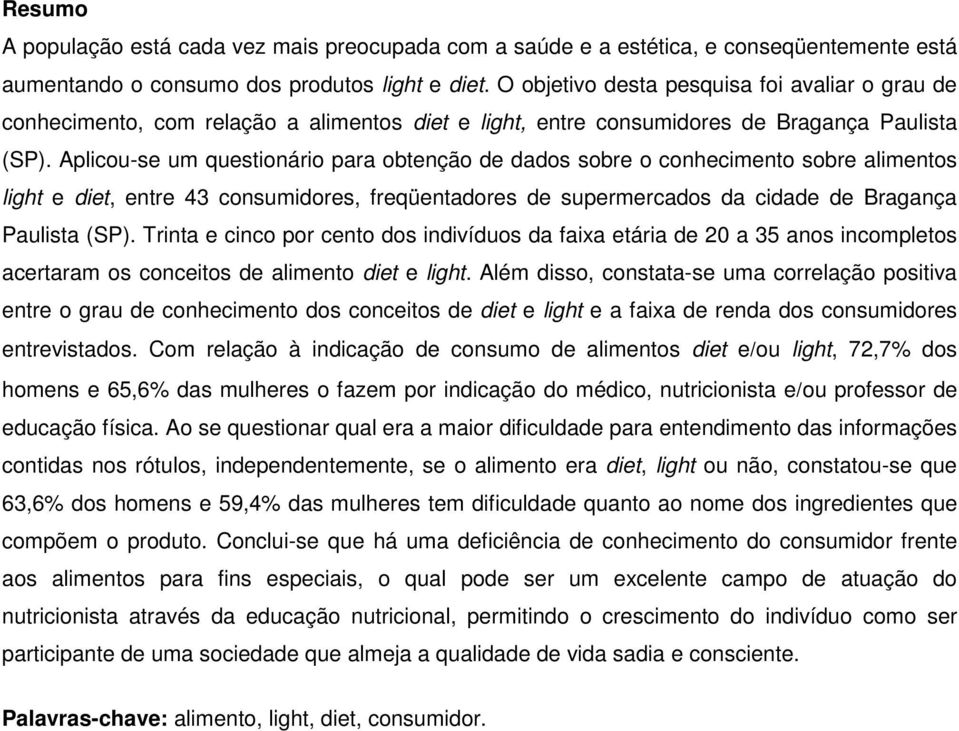 Resumo

A população está cada vez mais preocupada com a saúde e a estética, e conseqüentemente está aumentando o consumo dos produtos light e diet. O objetivo desta pesquisa foi avaliar o grau de conhecimento, com relação a alimentos diet e light, entre consumidores de Bragança Paulista (SP). Aplicou-se um questionário para obtenção de dados sobre o conhecimento sobre alimentos light e diet, entre 43 consumidores, freqüentadores de supermercados da cidade de Bragança Paulista (SP). Trinta e cinco por cento dos indivíduos da faixa etária de 20 a 35 anos incompletos acertaram os conceitos de alimento diet e light. Além disso, constata-se uma correlação positiva entre o grau de conhecimento dos conceitos de diet e light e a faixa de renda dos consumidores entrevistados. Com relação à indicação de consumo de alimentos diet e/ou light, 72,7% dos homens e 65,6% das mulheres o fazem por indicação do médico, nutricionista e/ou professor de educação física. Ao se questionar qual era a maior dificuldade para entendimento das informações contidas nos rótulos, independentemente, se o alimento era diet, light ou não, constatou-se que 63,6% dos homens e 59,4% das mulheres tem dificuldade quanto ao nome dos ingredientes que compõem o produto. Conclui-se que há uma deficiência de conhecimento do consumidor frente aos alimentos para fins especiais, o qual pode ser um excelente campo de atuação do nutricionista através da educação nutricional, permitindo o crescimento do indivíduo como ser participante de uma sociedade que almeja a qualidade de vida sadia e consciente.

Palavras-chave: alimento, light, diet, consumidor.